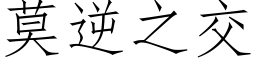 莫逆之交